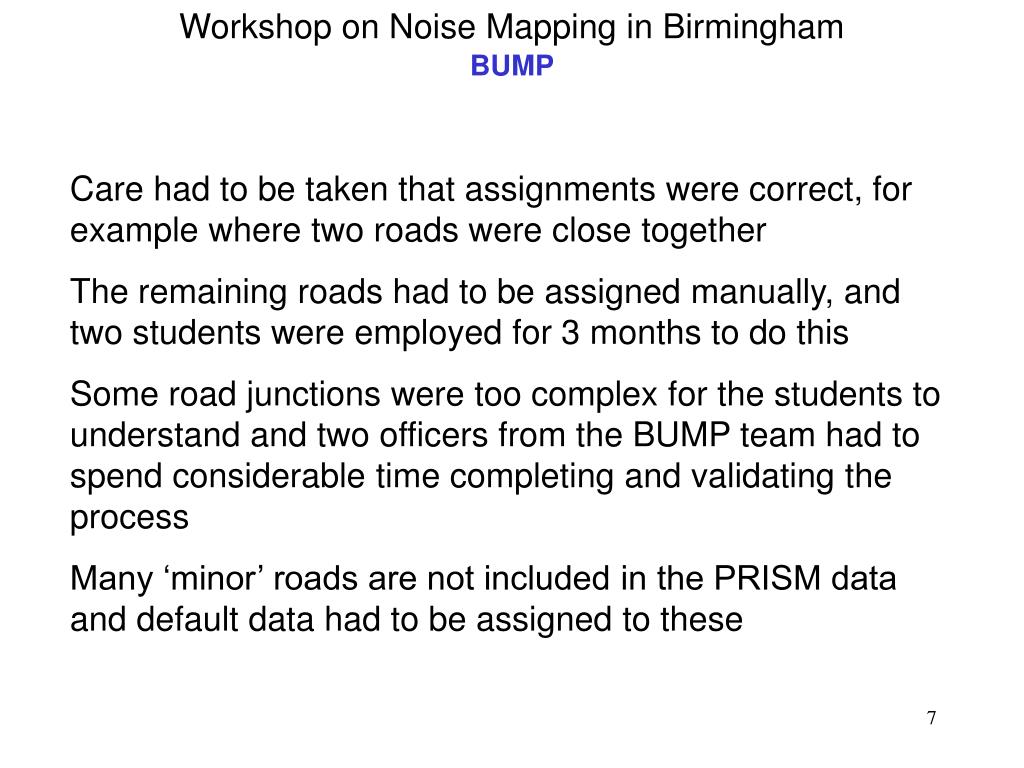 Workshop on Noise Mapping in Birmingham
BUMP

Care had to be taken that assignments were correct, for example where two roads were close together

The remaining roads had to be assigned manually, and two students were employed for 3 months to do this

Some road junctions were too complex for the students to understand and two officers from the BUMP team had to spend considerable time completing and validating the process

Many ‘minor’ roads are not included in the PRISM data and default data had to be assigned to these

7